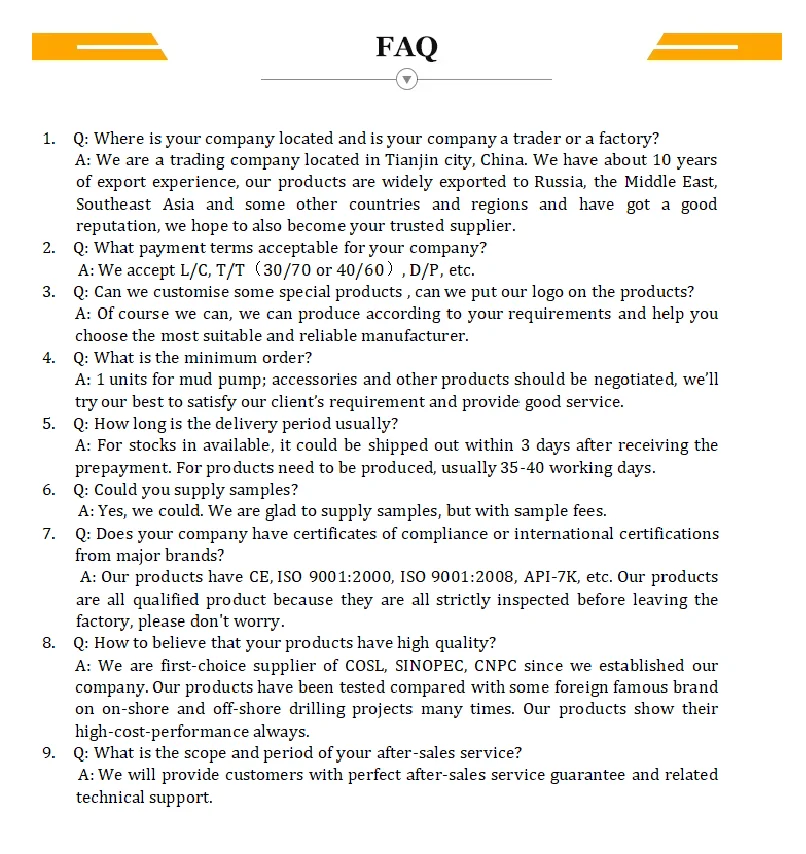 FAQ

1. Q: Where is your company located and is your company a trader or a factory?
A: We are a trading company located in Tianjin city, China. We have about 10 years of export experience, our products are widely exported to Russia, the Middle East, Southeast Asia and some other countries and regions and have got a good reputation, we hope to also become your trusted supplier.

2. Q: What payment terms acceptable for your company?
A: We accept L/C, T/T（30/70 or 40/60）, D/P, etc.

3. Q: Can we customise some special products , can we put our logo on the products?
A: Of course we can, we can produce according to your requirements and help you choose the most suitable and reliable manufacturer.

4. Q: What is the minimum order?
A: 1 units for mud pump; accessories and other products should be negotiated, we'll try our best to satisfy our client's requirement and provide good service.

5. Q: How long is the delivery period usually?
A: For stocks in available, it could be shipped out within 3 days after receiving the prepayment. For products need to be produced, usually 35-40 working days.

6. Q: Could you supply samples?
A: Yes, we could. We are glad to supply samples, but with sample fees.

7. Q: Does your company have certificates of compliance or international certifications from major brands?
A: Our products have CE, ISO 9001:2000, ISO 9001:2008, API-7K, etc. Our products are all qualified product because they are all strictly inspected before leaving the factory, please don't worry.

8. Q: How to believe that your products have high quality?
A: We are first-choice supplier of COSL, SINOPEC, CNPC since we established our company. Our products have been tested compared with some foreign famous brand on on-shore and off-shore drilling projects many times. Our products show their high-cost-performance always.

9. Q: What is the scope and period of your after-sales service?
A: We will provide customers with perfect after-sales service guarantee and related technical support.